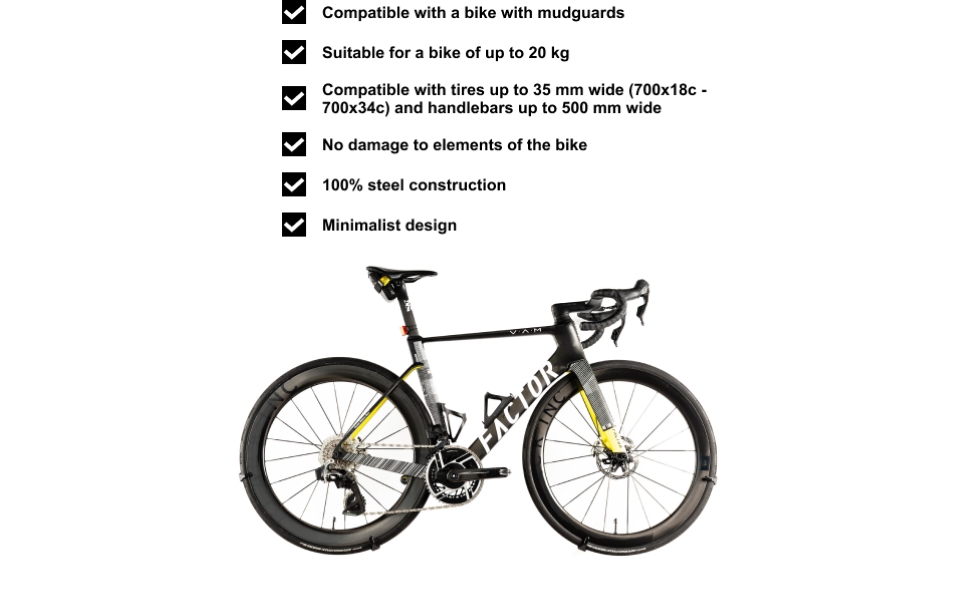 ☑ Compatible with a bike with mudguards

☑ Suitable for a bike of up to 20 kg

☑ Compatible with tires up to 35 mm wide (700x18c - 700x34c) and handlebars up to 500 mm wide

☑ No damage to elements of the bike

☑ 100% steel construction

☑ Minimalist design